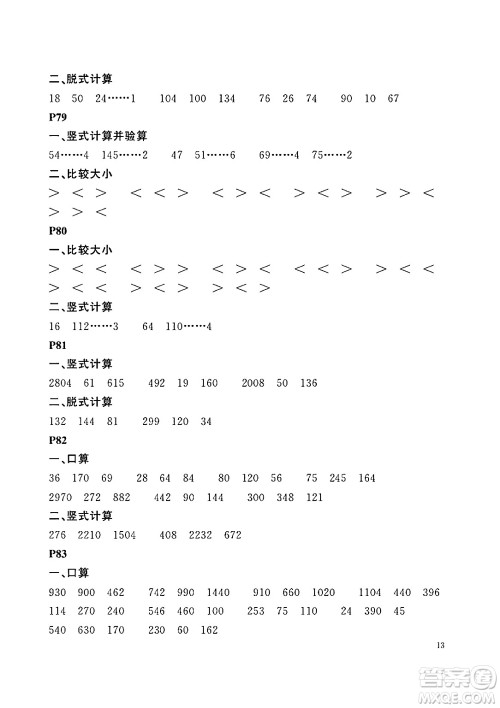 二、脱式计算

18 50 24……1 104 100 134 76 26 74 90 10 67

P79

一、竖式计算并验算

54……4 145……2 47 51……6 69……4 75……2

二、比较大小

> < > < < > < > < > < > > > <
> > <

P80

一、比较大小

> < < < > > < > < < < > > < <
> < < > < > > < >

二、竖式计算

16 112……3 64 110……4

P81

一、竖式计算

2804 61 615 492 19 160 2008 50 136

二、脱式计算

132 144 81 299 120 34

P82

一、口算

36 170 69 28 64 84 80 120 56 75 245 164
2970 272 882 442 90 144 300 348 121

二、竖式计算

276 2210 1504 408 2232 672

P83

一、口算

930 900 462 742 990 1440 910 660 1020 1104 440 396
114 270 240 546 460 100 253 75 110 24 390 45
540 630 170 230 60 162

13

答案圈
MXQE.COM